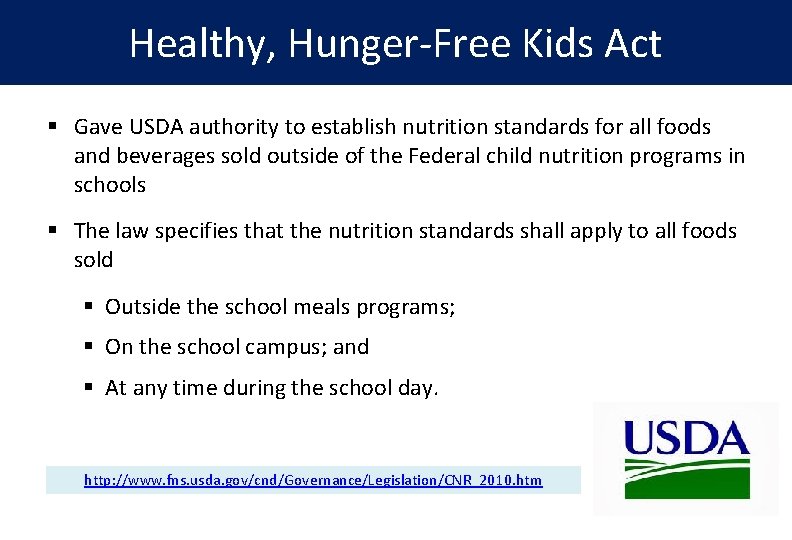 Healthy, Hunger-Free Kids Act

▪ Gave USDA authority to establish nutrition standards for all foods and beverages sold outside of the Federal child nutrition programs in schools

▪ The law specifies that the nutrition standards shall apply to all foods sold

▪ Outside the school meals programs;

▪ On the school campus; and

▪ At any time during the school day.

http://www.fns.usda.gov/cnd/Governance/Legislation/CNR_2010.htm

USDA